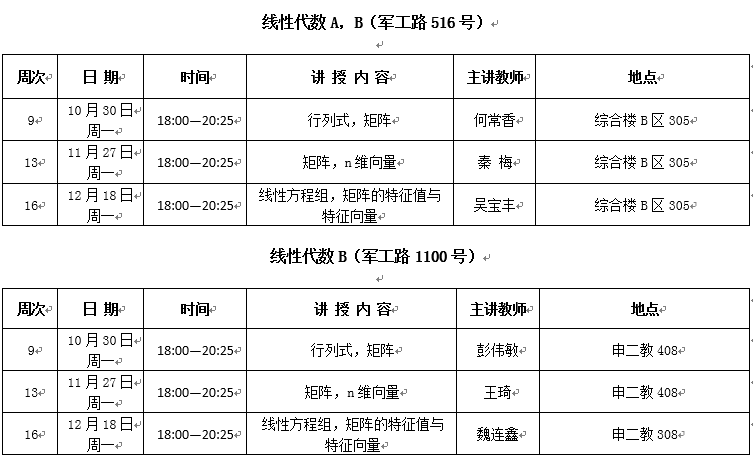 线性代数 A，B（军工路 516 号）

| 周次 | 日 期 | 时间 | 讲 授 内 容 | 主讲教师 | 地点 |
|---|---|---|---|---|---|
| 9 | 10 月 30 日 周一 | 18:00—20:25 | 行列式，矩阵 | 何常香 | 综合楼 B 区 305 |
| 13 | 11 月 27 日 周一 | 18:00—20:25 | 矩阵，n 维向量 | 秦 梅 | 综合楼 B 区 305 |
| 16 | 12 月 18 日 周一 | 18:00—20:25 | 线性方程组，矩阵的特征值与特征向量 | 吴宝丰 | 综合楼 B 区 305 |

线性代数 B（军工路 1100 号）

| 周次 | 日 期 | 时间 | 讲 授 内 容 | 主讲教师 | 地点 |
|---|---|---|---|---|---|
| 9 | 10 月 30 日 周一 | 18:00—20:25 | 行列式，矩阵 | 彭伟敏 | 申二教 408 |
| 13 | 11 月 27 日 周一 | 18:00—20:25 | 矩阵，n 维向量 | 王琦 | 申二教 408 |
| 16 | 12 月 18 日 周一 | 18:00—20:25 | 线性方程组，矩阵的特征值与特征向量 | 魏连鑫 | 申二教 308 |